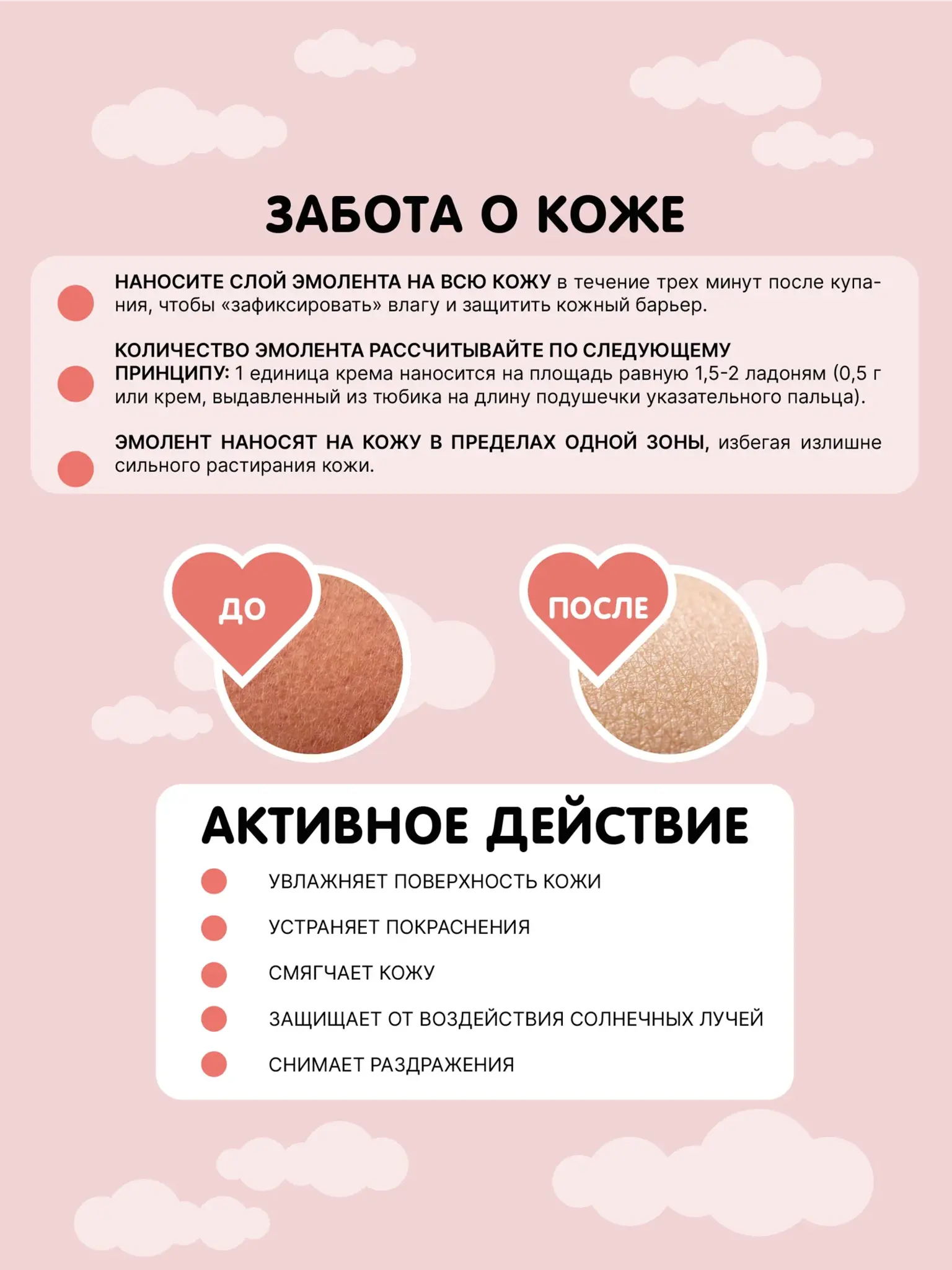 ЗАБОТА О КОЖЕ

НАНОСИТЕ СЛОЙ ЭМОЛЕНТА НА ВСЮ КОЖУ в течение трех минут после купания, чтобы «зафиксировать» влагу и защитить кожный барьер.

КОЛИЧЕСТВО ЭМОЛЕНТА РАССЧИТЫВАЙТЕ ПО СЛЕДУЮЩЕМУ ПРИНЦИПУ: 1 единица крема наносится на площадь равную 1,5-2 ладоням (0,5 г или крем, выдавленный из тюбика на длину подушечки указательного пальца).

ЭМОЛЕНТ НАНОСЯТ НА КОЖУ В ПРЕДЕЛАХ ОДНОЙ ЗОНЫ, избегая излишне сильного растирания кожи.

ДО

ПОСЛЕ

АКТИВНОЕ ДЕЙСТВИЕ

УВЛАЖНЯЕТ ПОВЕРХНОСТЬ КОЖИ

УСТРАНЯЕТ ПОКРАСНЕНИЯ

СМЯГЧАЕТ КОЖУ

ЗАЩИЩАЕТ ОТ ВОЗДЕЙСТВИЯ СОЛНЕЧНЫХ ЛУЧЕЙ

СНИМАЕТ РАЗДРАЖЕНИЯ